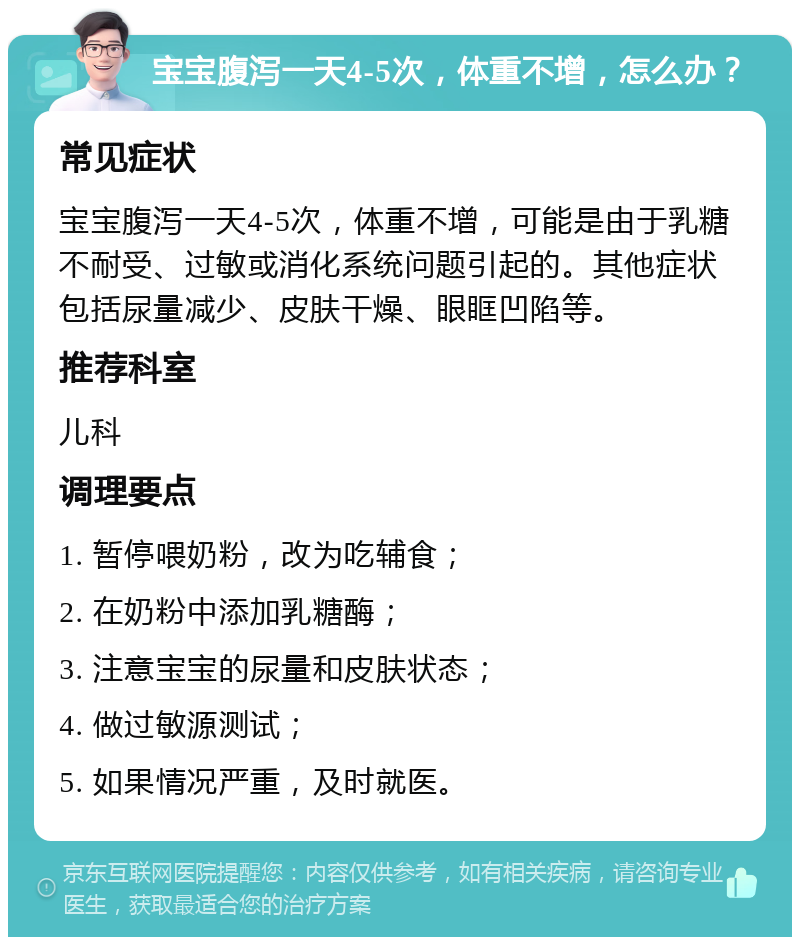 宝宝腹泻一天4-5次，体重不增，怎么办？

常见症状

宝宝腹泻一天4-5次，体重不增，可能是由于乳糖不耐受、过敏或消化系统问题引起的。其他症状包括尿量减少、皮肤干燥、眼眶凹陷等。

推荐科室

儿科

调理要点

1. 暂停喂奶粉，改为吃辅食；

2. 在奶粉中添加乳糖酶；

3. 注意宝宝的尿量和皮肤状态；

4. 做过敏源测试；

5. 如果情况严重，及时就医。

京东互联网医院提醒您：内容仅供参考，如有相关疾病，请咨询专业医生，获取最适合您的治疗方案